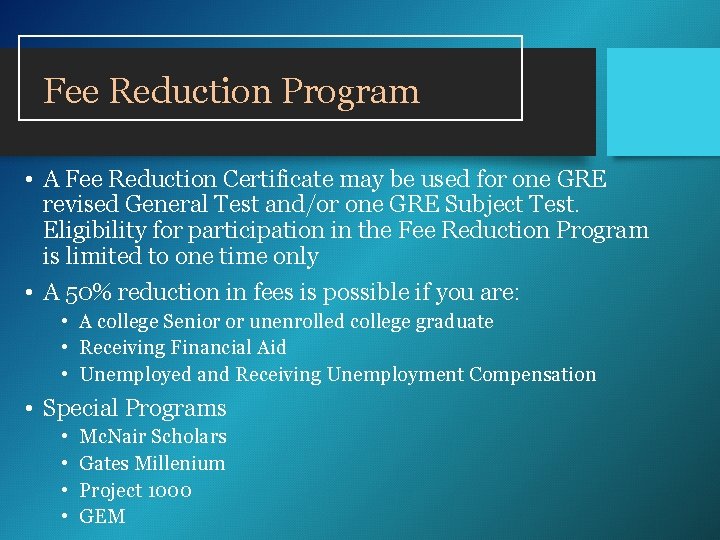 Fee Reduction Program

• A Fee Reduction Certificate may be used for one GRE revised General Test and/or one GRE Subject Test. Eligibility for participation in the Fee Reduction Program is limited to one time only

• A 50% reduction in fees is possible if you are:
  • A college Senior or unenrolled college graduate
  • Receiving Financial Aid
  • Unemployed and Receiving Unemployment Compensation

• Special Programs
  • McNair Scholars
  • Gates Millenium
  • Project 1000
  • GEM